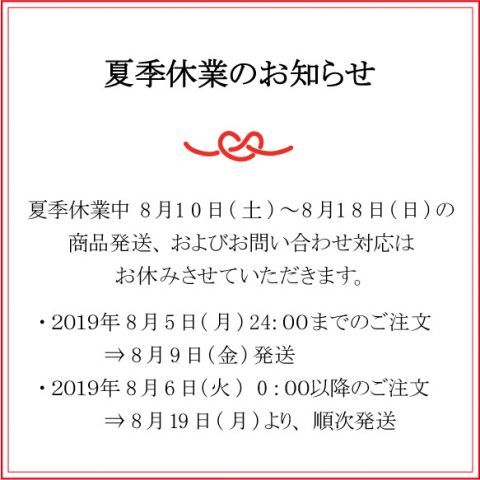 夏季休業のお知らせ

夏季休業中 8月10日(土)~8月18日(日)の商品発送、およびお問い合わせ対応はお休みさせていただきます。

・2019年8月5日(月)24:00までのご注文
⇒8月9日(金)発送
・2019年8月6日(火) 0:00以降のご注文
⇒8月19日(月)より、順次発送